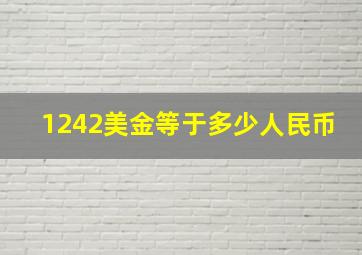 1242美金等于多少人民币